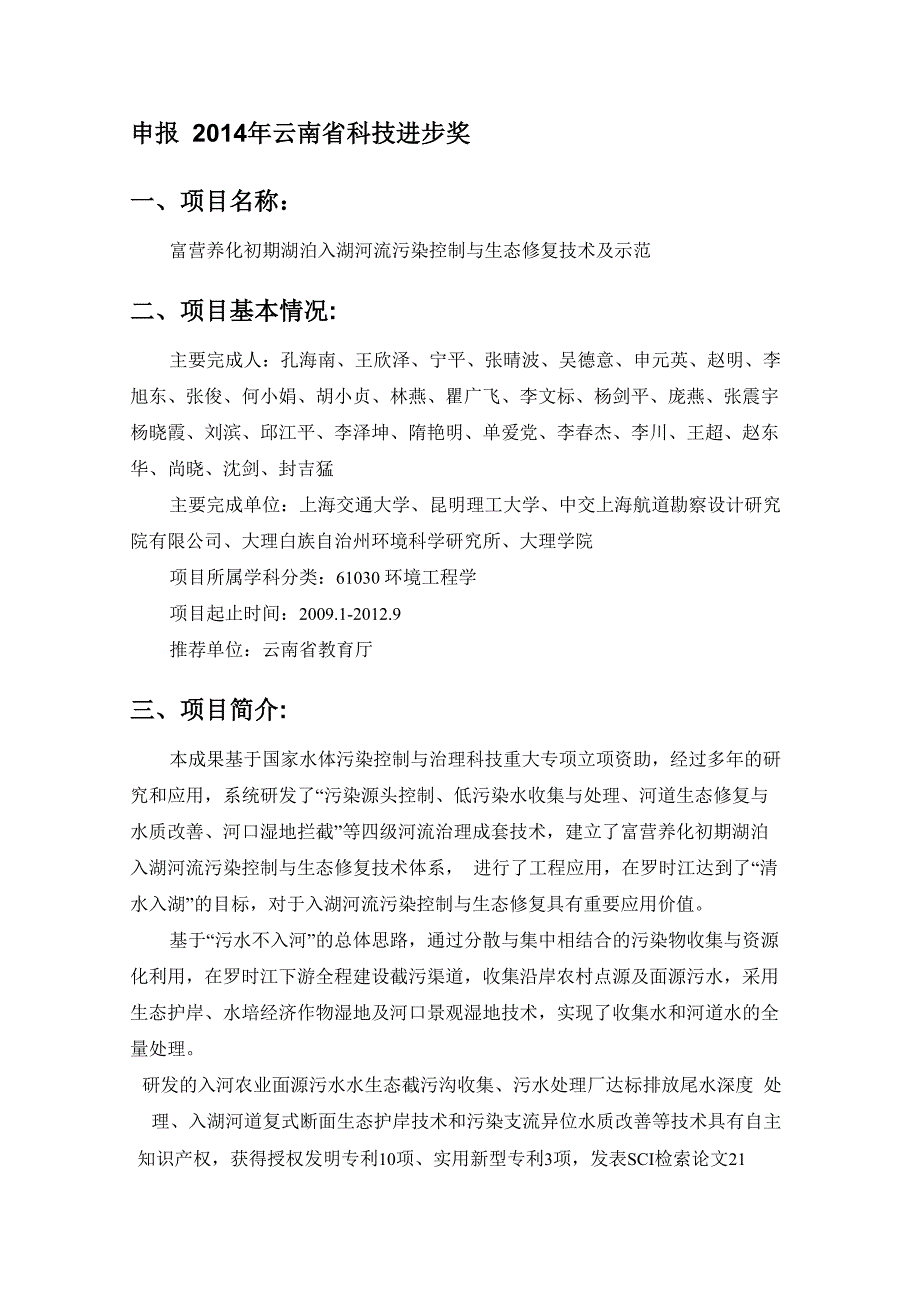 申报 2014年云南省科技进步奖

一、项目名称:

富营养化初期湖泊入湖河流污染控制与生态修复技术及示范

二、项目基本情况:

主要完成人：孔海南、王欣泽、宁平、张晴波、吴德意、申元英、赵明、李旭东、张俊、何小娟、胡小贞、林燕、瞿广飞、李文标、杨剑平、庞燕、张震宇杨晓霞、刘滨、邱江平、李泽坤、隋艳明、单爱党、李春杰、李川、王超、赵东华、尚晓、沈剑、封吉猛

主要完成单位：上海交通大学、昆明理工大学、中交上海航道勘察设计研究院有限公司、大理白族自治州环境科学研究所、大理学院

项目所属学科分类：61030 环境工程学

项目起止时间：2009.1-2012.9

推荐单位：云南省教育厅

三、项目简介:

本成果基于国家水体污染控制与治理科技重大专项立项资助，经过多年的研究和应用，系统研发了“污染源头控制、低污染水收集与处理、河道生态修复与水质改善、河口湿地拦截”等四级河流治理成套技术，建立了富营养化初期湖泊入湖河流污染控制与生态修复技术体系， 进行了工程应用，在罗时江达到了“清水入湖”的目标，对于入湖河流污染控制与生态修复具有重要应用价值。

基于“污水不入河”的总体思路，通过分散与集中相结合的污染物收集与资源化利用，在罗时江下游全程建设截污渠道，收集沿岸农村点源及面源污水，采用生态护岸、水培经济作物湿地及河口景观湿地技术，实现了收集水和河道水的全量处理。

研发的入河农业面源污水水生态截污沟收集、污水处理厂达标排放尾水深度 处理、入湖河道复式断面生态护岸技术和污染支流异位水质改善等技术具有自主知识产权，获得授权发明专利10项、实用新型专利3项，发表SCI检索论文21